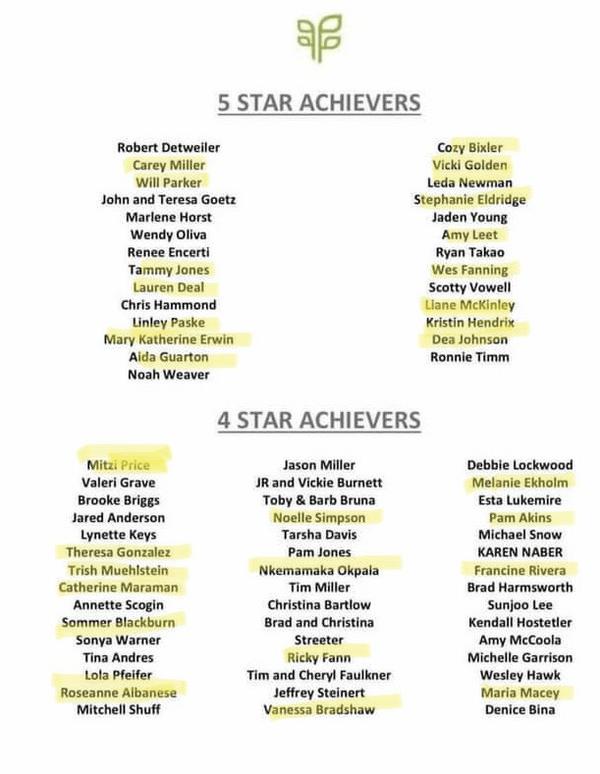 5 STAR ACHIEVERS

Robert Detweiler
Carey Miller
Will Parker
John and Teresa Goetz
Marlene Horst
Wendy Oliva
Renee Encerti
Tammy Jones
Lauren Deal
Chris Hammond
Linley Paske
Mary Katherine Erwin
Aida Guarton
Noah Weaver

Cozy Bixler
Vicki Golden
Leda Newman
Stephanie Eldridge
Jaden Young
Amy Leet
Ryan Takao
Wes Fanning
Scotty Vowell
Liane McKinley
Kristin Hendrix
Dea Johnson
Ronnie Timm

4 STAR ACHIEVERS

Mitzi Price
Valeri Grave
Brooke Briggs
Jared Anderson
Lynette Keys
Theresa Gonzalez
Trish Muehlstein
Catherine Maraman
Annette Scogin
Sommer Blackburn
Sonya Warner
Tina Andres
Lola Pfeifer
Roseanne Albanese
Mitchell Shuff

Jason Miller
JR and Vickie Burnett
Toby & Barb Bruna
Noelle Simpson
Tarsha Davis
Pam Jones
Nkemamaka Okpala
Tim Miller
Christina Bartlow
Brad and Christina
Streeter
Ricky Fann
Tim and Cheryl Faulkner
Jeffrey Steinert
Vanessa Bradshaw

Debbie Lockwood
Melanie Ekholm
Esta Lukemire
Pam Akins
Michael Snow
KAREN NABER
Francine Rivera
Brad Harmsworth
Sunjoo Lee
Kendall Hostetler
Amy McCoola
Michelle Garrison
Wesley Hawk
Maria Macey
Denice Bina